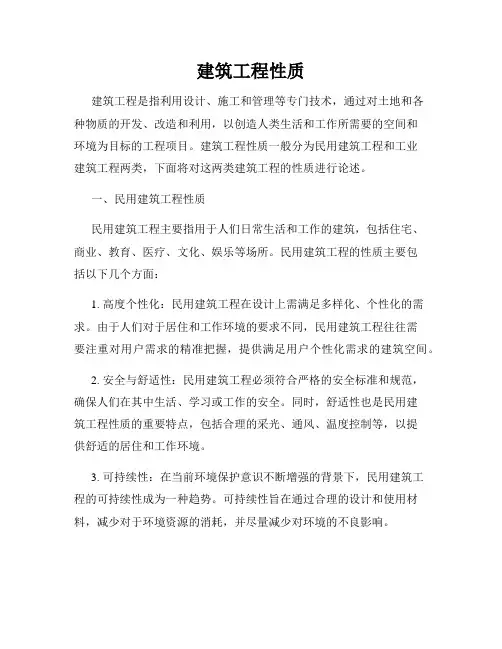 建筑工程性质

建筑工程是指利用设计、施工和管理等专门技术，通过对土地和各种物质的开发、改造和利用，以创造人类生活和工作所需要的空间和环境为目标的工程项目。建筑工程性质一般分为民用建筑工程和工业建筑工程两类，下面将对这两类建筑工程的性质进行论述。

一、民用建筑工程性质

民用建筑工程主要指用于人们日常生活和工作的建筑，包括住宅、商业、教育、医疗、文化、娱乐等场所。民用建筑工程的性质主要包括以下几个方面：

1. 高度个性化：民用建筑工程在设计上需满足多样化、个性化的需求。由于人们对于居住和工作环境的要求不同，民用建筑工程往往需要注重对用户需求的精准把握，提供满足用户个性化需求的建筑空间。

2. 安全与舒适性：民用建筑工程必须符合严格的安全标准和规范，确保人们在其中生活、学习或工作的安全。同时，舒适性也是民用建筑工程性质的重要特点，包括合理的采光、通风、温度控制等，以提供舒适的居住和工作环境。

3. 可持续性：在当前环境保护意识不断增强的背景下，民用建筑工程的可持续性成为一种趋势。可持续性旨在通过合理的设计和使用材料，减少对于环境资源的消耗，并尽量减少对环境的不良影响。